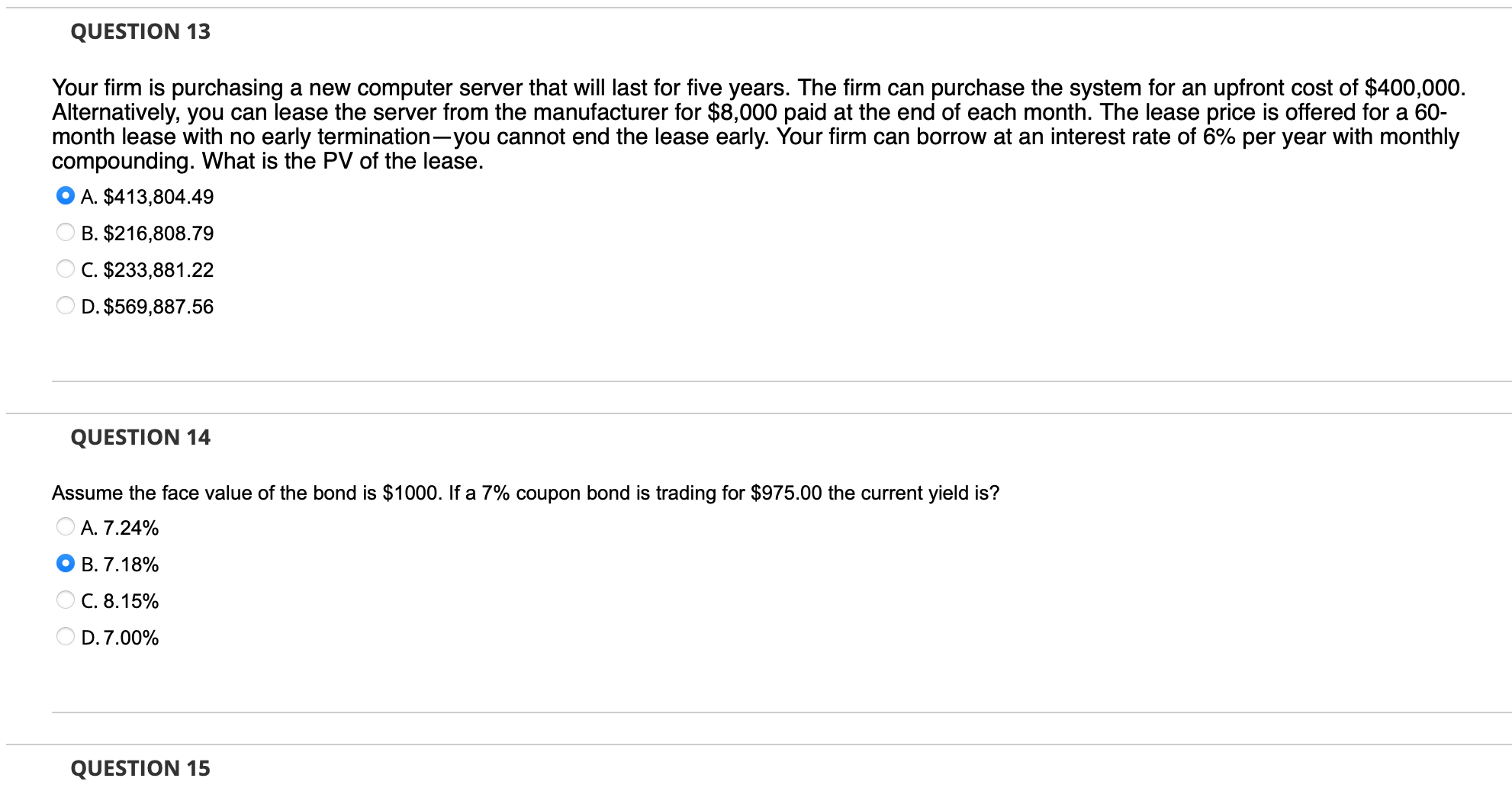 QUESTION 13

Your firm is purchasing a new computer server that will last for five years. The firm can purchase the system for an upfront cost of \$400,000. Alternatively, you can lease the server from the manufacturer for \$8,000 paid at the end of each month. The lease price is offered for a 60-month lease with no early termination—you cannot end the lease early. Your firm can borrow at an interest rate of 6% per year with monthly compounding. What is the PV of the lease.

A. \$413,804.49

B. \$216,808.79

C. \$233,881.22

D. \$569,887.56

QUESTION 14

Assume the face value of the bond is \$1000. If a 7% coupon bond is trading for \$975.00 the current yield is?

A. 7.24%

B. 7.18%

C. 8.15%

D. 7.00%

QUESTION 15